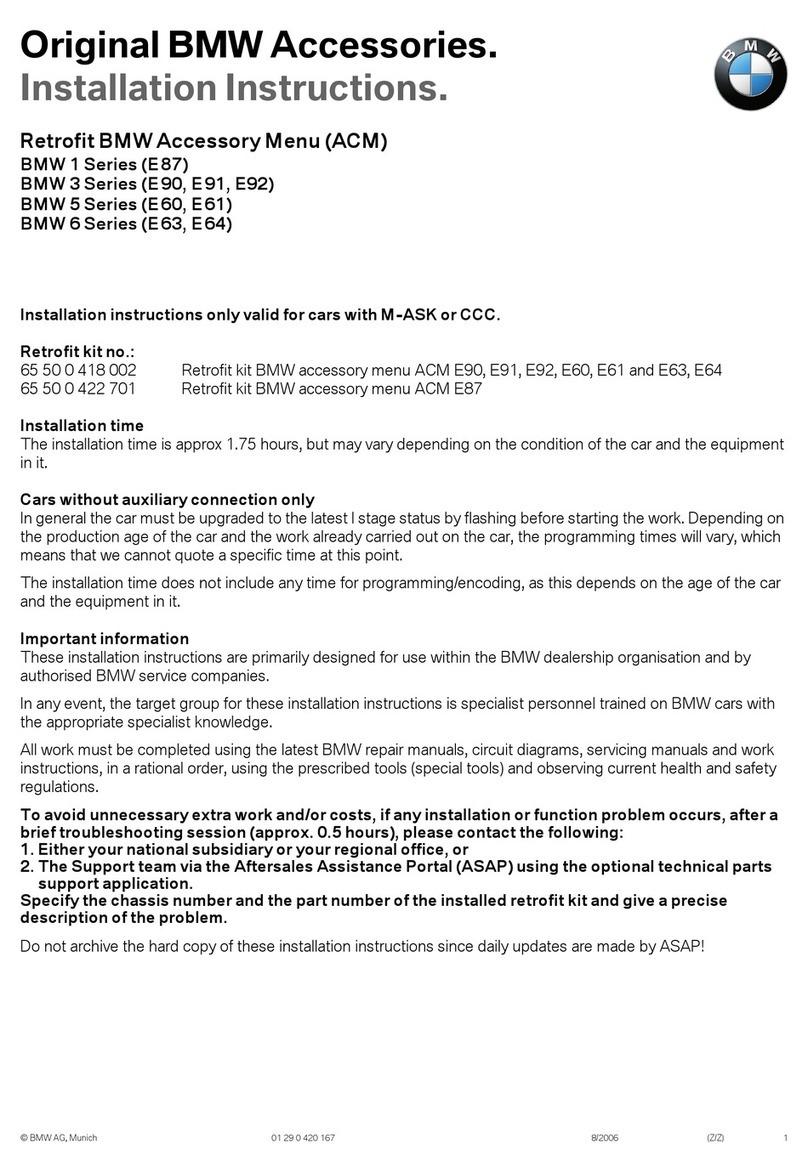 Original BMW Accessories.
Installation Instructions.

BMW

Retrofit BMW Accessory Menu (ACM)
BMW 1 Series (E87)
BMW 3 Series (E90, E91, E92)
BMW 5 Series (E60, E61)
BMW 6 Series (E63, E64)

Installation instructions only valid for cars with M-ASK or CCC.

Retrofit kit no.:
65 50 0 418 002 Retrofit kit BMW accessory menu ACM E90, E91, E92, E60, E61 and E63, E64
65 50 0 422 701 Retrofit kit BMW accessory menu ACM E87

Installation time
The installation time is approx 1.75 hours, but may vary depending on the condition of the car and the equipment in it.

Cars without auxiliary connection only
In general the car must be upgraded to the latest I stage status by flashing before starting the work. Depending on the production age of the car and the work already carried out on the car, the programming times will vary, which means that we cannot quote a specific time at this point.

The installation time does not include any time for programming/encoding, as this depends on the age of the car and the equipment in it.

Important information
These installation instructions are primarily designed for use within the BMW dealership organisation and by authorised BMW service companies.

In any event, the target group for these installation instructions is specialist personnel trained on BMW cars with the appropriate specialist knowledge.

All work must be completed using the latest BMW repair manuals, circuit diagrams, servicing manuals and work instructions, in a rational order, using the prescribed tools (special tools) and observing current health and safety regulations.

To avoid unnecessary extra work and/or costs, if any installation or function problem occurs, after a brief troubleshooting session (approx. 0.5 hours), please contact the following:
1. Either your national subsidiary or your regional office, or
2. The Support team via the Aftersales Assistance Portal (ASAP) using the optional technical parts support application.
Specify the chassis number and the part number of the installed retrofit kit and give a precise description of the problem.

Do not archive the hard copy of these installation instructions since daily updates are made by ASAP!

© BMW AG, Munich 01 29 0 420 167 8/2006 (Z/Z) 1